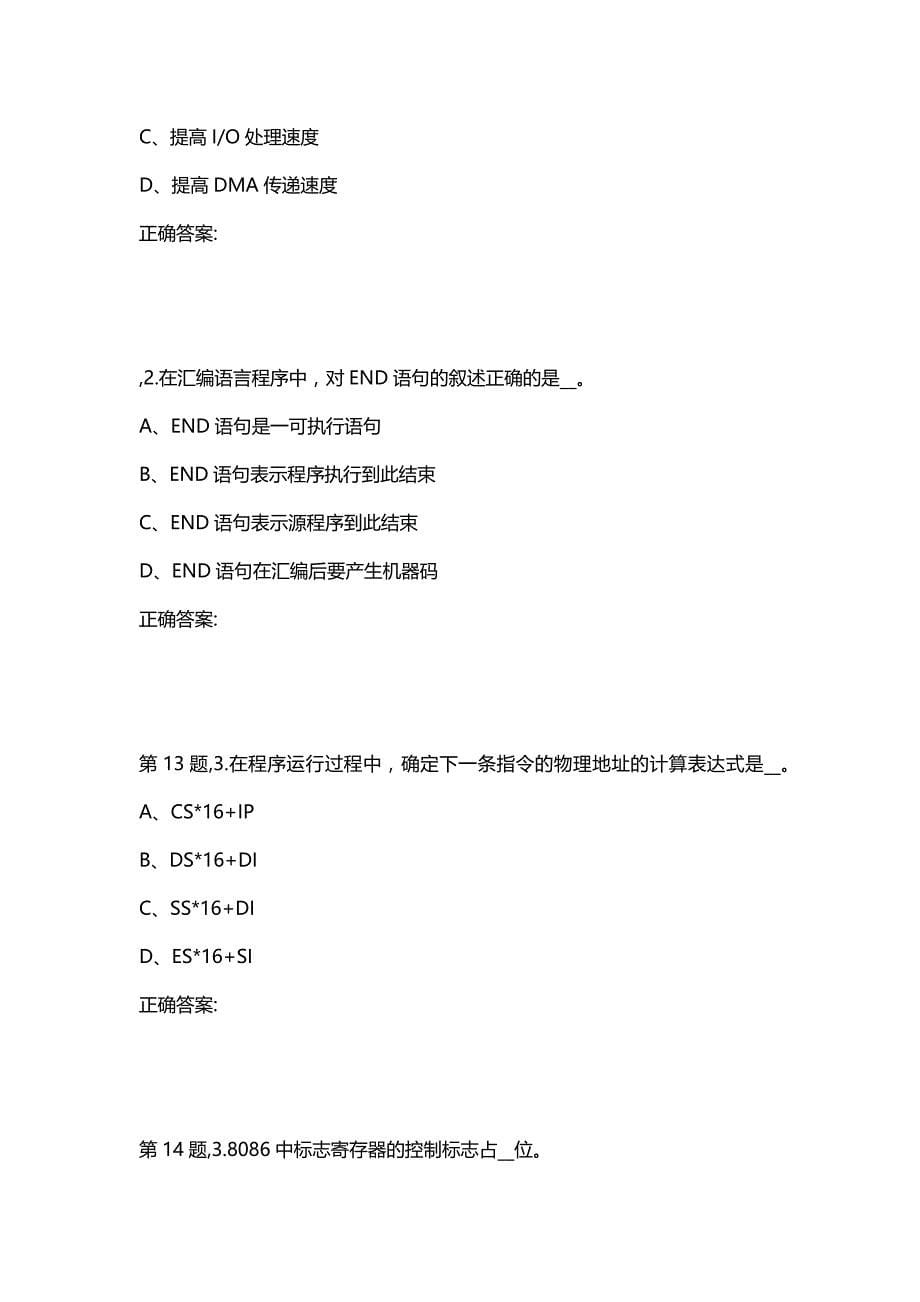 C、提高 I/O 处理速度

D、提高 DMA 传递速度

正确答案:

,2.在汇编语言程序中，对 END 语句的叙述正确的是__。

A、END 语句是一可执行语句

B、END 语句表示程序执行到此结束

C、END 语句表示源程序到此结束

D、END 语句在汇编后要产生机器码

正确答案:

第 13 题,3.在程序运行过程中，确定下一条指令的物理地址的计算表达式是__。

A、CS*16+IP

B、DS*16+DI

C、SS*16+DI

D、ES*16+SI

正确答案:

第 14 题,3.8086 中标志寄存器的控制标志占__位。